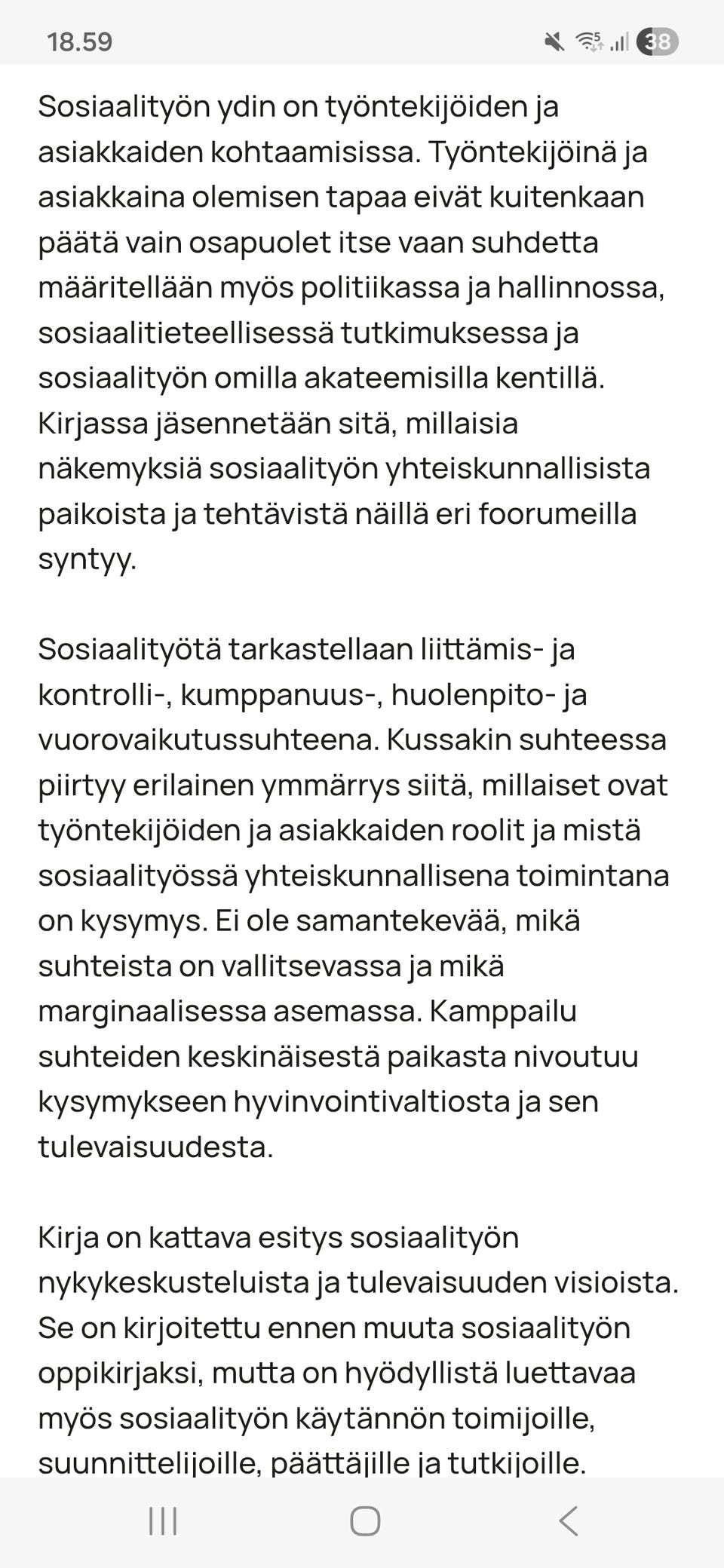 18.59 38

Sosiaalityön ydin on työntekijöiden ja asiakkaiden kohtaamisissa. Työntekijöinä ja asiakkaina olemisen tapaa eivät kuitenkaan päätä vain osapuolet itse vaan suhdetta määritellään myös politiikassa ja hallinnossa, sosiaalitieteellisessä tutkimuksessa ja sosiaalityön omilla akateemisilla kentillä. Kirjassa jäsennetään sitä, millaisia näkemyksiä sosiaalityön yhteiskunnallisista paikoista ja tehtävistä näillä eri foorumeilla syntyy.

Sosiaalityötä tarkastellaan liittämis- ja kontrolli-, kumppanuus-, huolenpito- ja vuorovaikutussuhteena. Kussakin suhteessa piirtyy erilainen ymmärrys siitä, millaiset ovat työntekijöiden ja asiakkaiden roolit ja mistä sosiaalityössä yhteiskunnallisena toimintana on kysymys. Ei ole samantekevää, mikä suhteista on vallitsevassa ja mikä marginaalisessa asemassa. Kamppailu suhteiden keskinäisestä paikasta nivoutuu kysymykseen hyvinvointivaltiosta ja sen tulevaisuudesta.

Kirja on kattava esitys sosiaalityön nykykeskusteluista ja tulevaisuuden visioista. Se on kirjoitettu ennen muuta sosiaalityön oppikirjaksi, mutta on hyödyllistä luettavaa myös sosiaalityön käytännön toimijoille, suunnittelijoille, päättäjille ja tutkijoille.